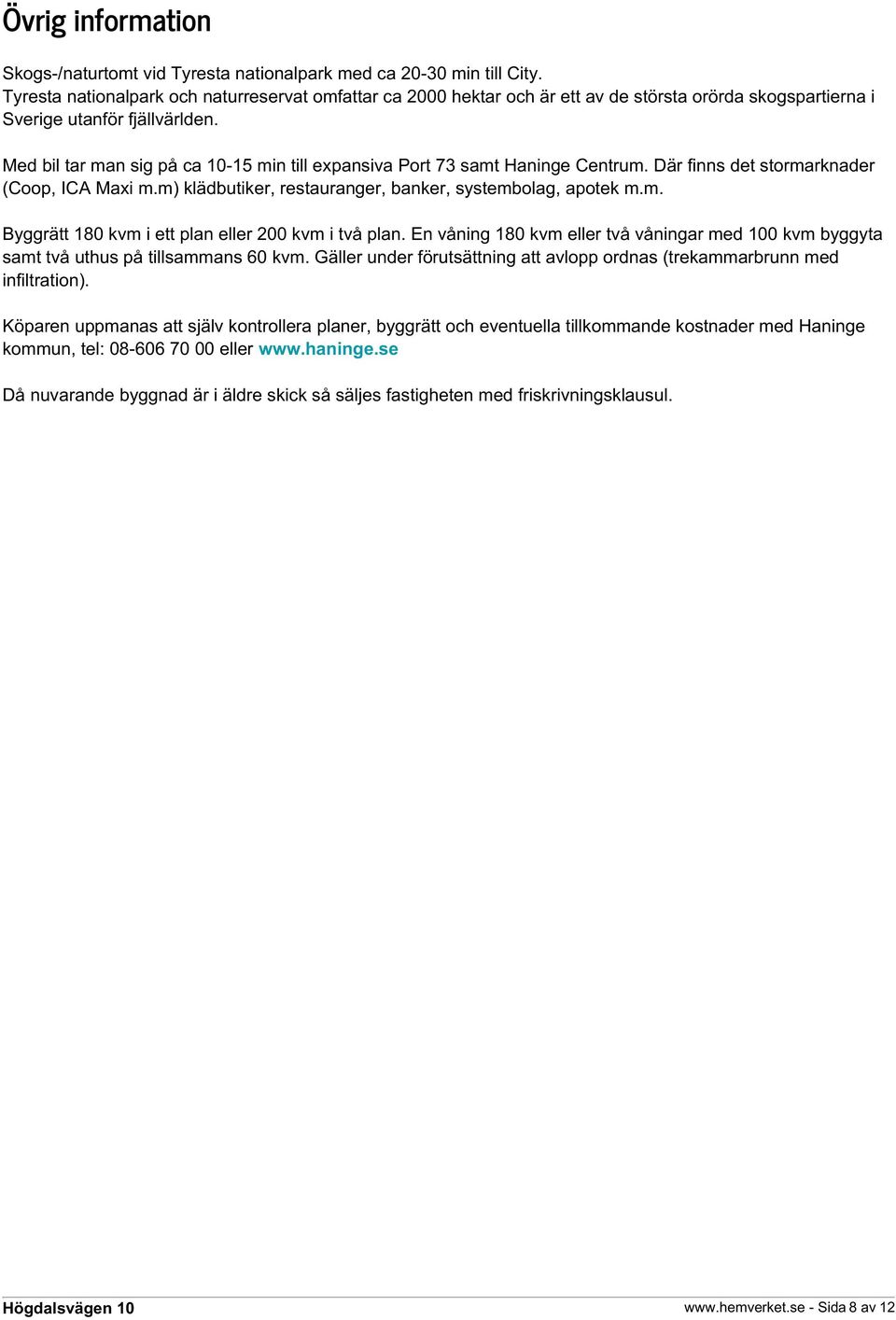 Övrig information

Skogs-/naturtomt vid Tyresta nationalpark med ca 20-30 min till City.
Tyresta nationalpark och naturreservat omfattar ca 2000 hektar och är ett av de största orörda skogspartierna i Sverige utanför fjällvärlden.

Med bil tar man sig på ca 10-15 min till expansiva Port 73 samt Haninge Centrum. Där finns det stormarknader (Coop, ICA Maxi m.m) klädbutiker, restauranger, banker, systembolag, apotek m.m.

Byggrätt 180 kvm i ett plan eller 200 kvm i två plan. En våning 180 kvm eller två våningar med 100 kvm byggyta samt två uthus på tillsammans 60 kvm. Gäller under förutsättning att avlopp ordnas (trekammarbrunn med infiltration).

Köparen uppmanas att själv kontrollera planer, byggrätt och eventuella tillkommande kostnader med Haninge kommun, tel: 08-606 70 00 eller www.haninge.se

Då nuvarande byggnad är i äldre skick så säljes fastigheten med friskrivningsklausul.

Högdalsvägen 10

www.hemverket.se - Sida 8 av 12